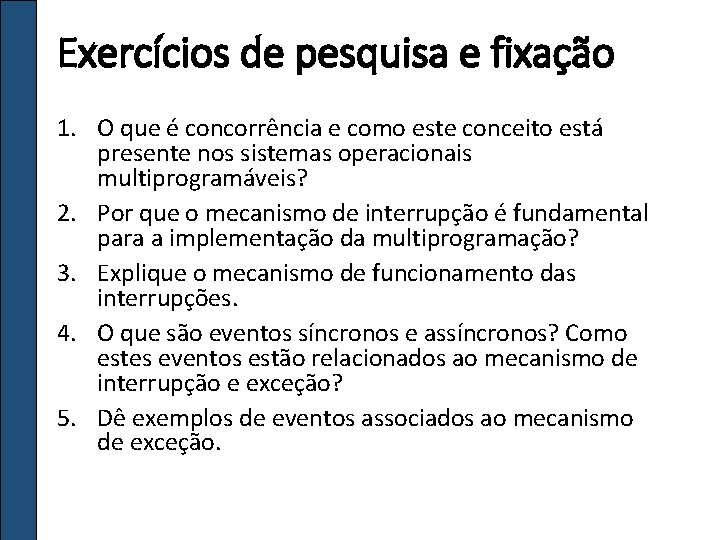 Exercícios de pesquisa e fixação

1. O que é concorrência e como este conceito está presente nos sistemas operacionais multiprogramáveis?
2. Por que o mecanismo de interrupção é fundamental para a implementação da multiprogramação?
3. Explique o mecanismo de funcionamento das interrupções.
4. O que são eventos síncronos e assíncronos? Como estes eventos estão relacionados ao mecanismo de interrupção e exceção?
5. Dê exemplos de eventos associados ao mecanismo de exceção.